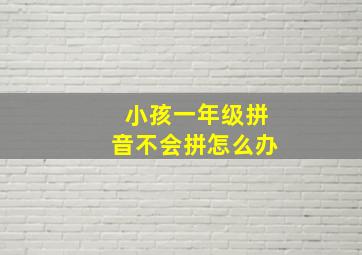 小孩一年级拼音不会拼怎么办